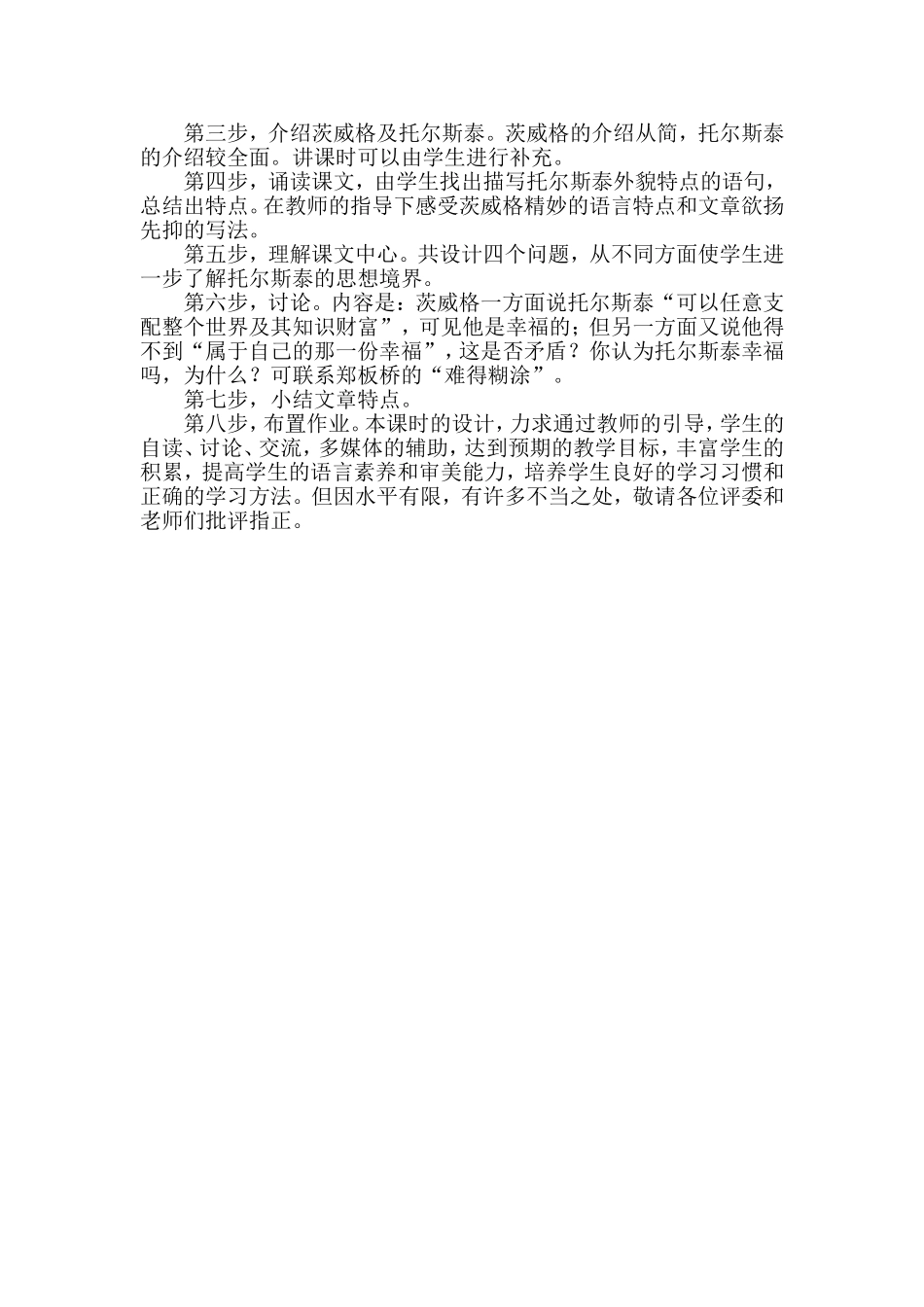 第三步，介绍茨威格及托尔斯泰。茨威格的介绍从简，托尔斯泰的介绍较全面。讲课时可以由学生进行补充。

第四步，诵读课文，由学生找出描写托尔斯泰外貌特点的语句，总结出特点。在教师的指导下感受茨威格精妙的语言特点和文章欲扬先抑的写法。

第五步，理解课文中心。共设计四个问题，从不同方面使学生进一步了解托尔斯泰的思想境界。

第六步，讨论。内容是：茨威格一方面说托尔斯泰“可以任意支配整个世界及其知识财富”，可见他是幸福的；但另一方面又说他得不到“属于自己的那一份幸福”，这是否矛盾？你认为托尔斯泰幸福吗，为什么？可联系郑板桥的“难得糊涂”。

第七步，小结文章特点。

第八步，布置作业。本课时的设计，力求通过教师的引导，学生的自读、讨论、交流，多媒体的辅助，达到预期的教学目标，丰富学生的积累，提高学生的语言素养和审美能力，培养学生良好的学习习惯和正确的学习方法。但因水平有限，有许多不当之处，敬请各位评委和老师们批评指正。